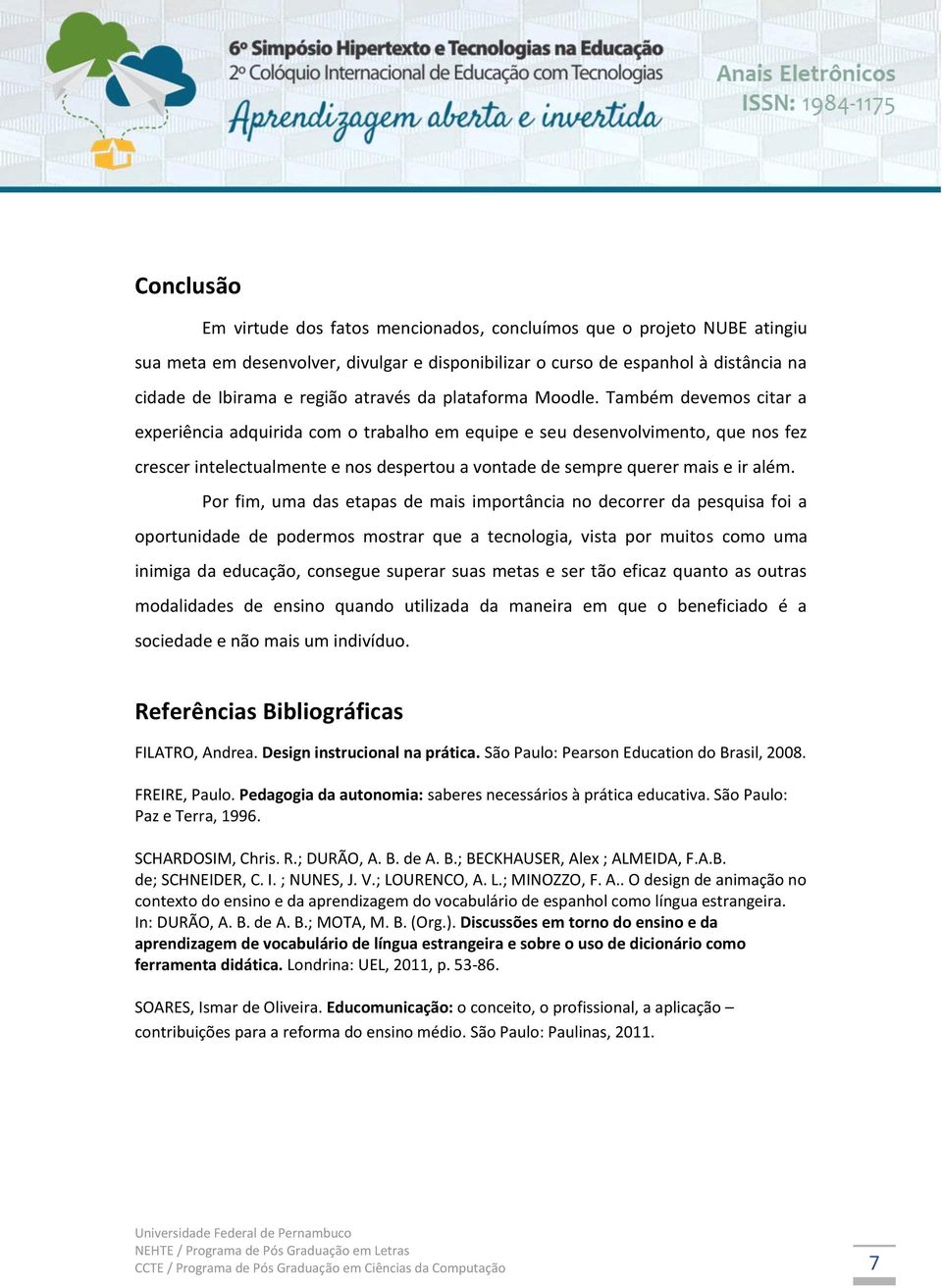 6º Simpósio Hipertexto e Tecnologias na Educação
2º Colóquio Internacional de Educação com Tecnologias
Aprendizagem aberta e invertida
Anais Eletrônicos
ISSN: 1984-1175

Conclusão

Em virtude dos fatos mencionados, concluímos que o projeto NUBE atingiu sua meta em desenvolver, divulgar e disponibilizar o curso de espanhol à distância na cidade de Ibirama e região através da plataforma Moodle. Também devemos citar a experiência adquirida com o trabalho em equipe e seu desenvolvimento, que nos fez crescer intelectualmente e nos despertou a vontade de sempre querer mais e ir além.

Por fim, uma das etapas de mais importância no decorrer da pesquisa foi a oportunidade de podermos mostrar que a tecnologia, vista por muitos como uma inimiga da educação, consegue superar suas metas e ser tão eficaz quanto as outras modalidades de ensino quando utilizada da maneira em que o beneficiado é a sociedade e não mais um indivíduo.

Referências Bibliográficas

FILATRO, Andrea. Design instrucional na prática. São Paulo: Pearson Education do Brasil, 2008.

FREIRE, Paulo. Pedagogia da autonomia: saberes necessários à prática educativa. São Paulo: Paz e Terra, 1996.

SCHARDOSIM, Chris. R.; DURÃO, A. B. de A. B.; BECKHAUSER, Alex ; ALMEIDA, F.A.B. de; SCHNEIDER, C. I. ; NUNES, J. V.; LOURENCO, A. L.; MINOZZO, F. A.. O design de animação no contexto do ensino e da aprendizagem do vocabulário de espanhol como língua estrangeira. In: DURÃO, A. B. de A. B.; MOTA, M. B. (Org.). Discussões em torno do ensino e da aprendizagem de vocabulário de língua estrangeira e sobre o uso de dicionário como ferramenta didática. Londrina: UEL, 2011, p. 53-86.

SOARES, Ismar de Oliveira. Educomunicação: o conceito, o profissional, a aplicação – contribuições para a reforma do ensino médio. São Paulo: Paulinas, 2011.

Universidade Federal de Pernambuco
NEHTE / Programa de Pós Graduação em Letras
CCTE / Programa de Pós Graduação em Ciências da Computação
7